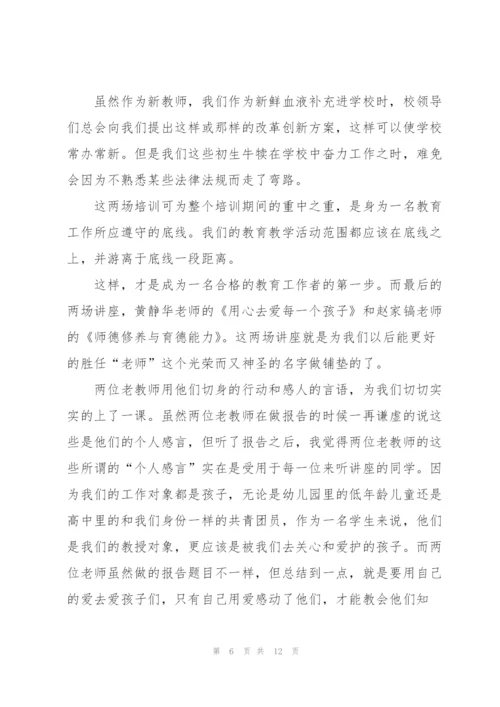 虽然作为新教师，我们作为新鲜血液补充进学校时，校领导们总会向我们提出这样或那样的改革创新方案，这样可以使学校常办常新。但是我们这些初生牛犊在学校中奋力工作之时，难免会因为不熟悉某些法律法规而走了弯路。

这两场培训可为整个培训期间的重中之重，是身为一名教育工作所应遵守的底线。我们的教育教学活动范围都应该在底线之上，并游离于底线一段距离。

这样，才是成为一名合格的教育工作者的第一步。而最后的两场讲座，黄静华老师的《用心去爱每一个孩子》和赵家镐老师的《师德修养与育德能力》。这两场讲座就是为我们以后能更好的胜任“老师”这个光荣而又神圣的名字做铺垫的了。

两位老教师用他们切身的行动和感人的言语，为我们切切实实的上了一课。虽然两位老教师在做报告的时候一再谦虚的说这些是他们的个人感言，但听了报告之后，我觉得两位老教师的这些所谓的“个人感言”实在是受用于每一位来听讲座的同学。因为我们的工作对象都是孩子，无论是幼儿园里的低年龄儿童还是高中里的和我们身份一样的共青团员，作为一名学生来说，他们是我们的教授对象，更应该是被我们去关心和爱护的孩子。而两位老师虽然做的报告题目不一样，但总结到一点，就是要用自己的爱去爱孩子们，只有自己用爱感动了他们，才能教会他们知

第 6 页 共 12 页